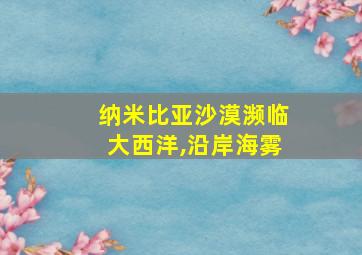 纳米比亚沙漠濒临大西洋,沿岸海雾